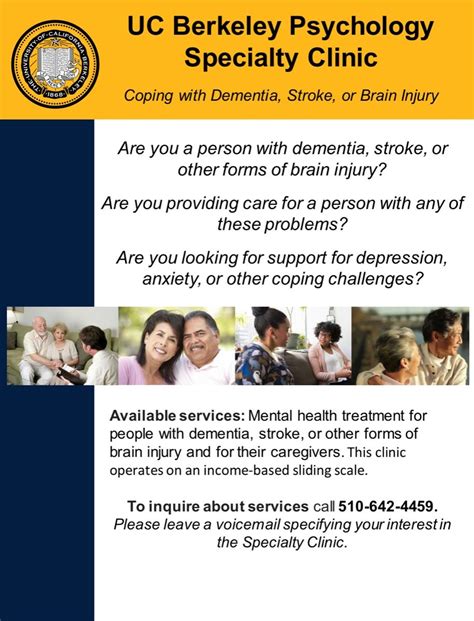 THE UNIVERSITY OF CALIFORNIA BERKELEY 1868

UC Berkeley Psychology Specialty Clinic

Coping with Dementia, Stroke, or Brain Injury

Are you a person with dementia, stroke, or other forms of brain injury?

Are you providing care for a person with any of these problems?

Are you looking for support for depression, anxiety, or other coping challenges?

Available services: Mental health treatment for people with dementia, stroke, or other forms of brain injury and for their caregivers. This clinic operates on an income-based sliding scale.

To inquire about services call 510-642-4459. Please leave a voicemail specifying your interest in the Specialty Clinic.